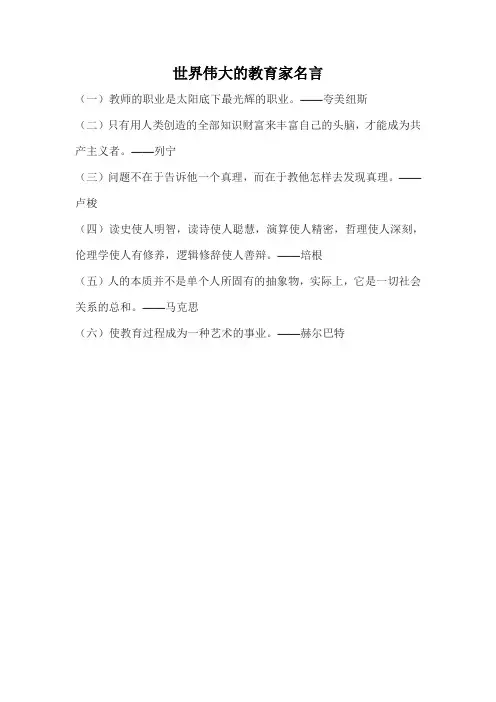 世界伟大的教育家名言

（一）教师的职业是太阳底下最光辉的职业。——夸美纽斯

（二）只有用人类创造的全部知识财富来丰富自己的头脑，才能成为共产主义者。——列宁

（三）问题不在于告诉他一个真理，而在于教他怎样去发现真理。——卢梭

（四）读史使人明智，读诗使人聪慧，演算使人精密，哲理使人深刻，伦理学使人有修养，逻辑修辞使人善辩。——培根

（五）人的本质并不是单个人所固有的抽象物，实际上，它是一切社会关系的总和。——马克思

（六）使教育过程成为一种艺术的事业。——赫尔巴特